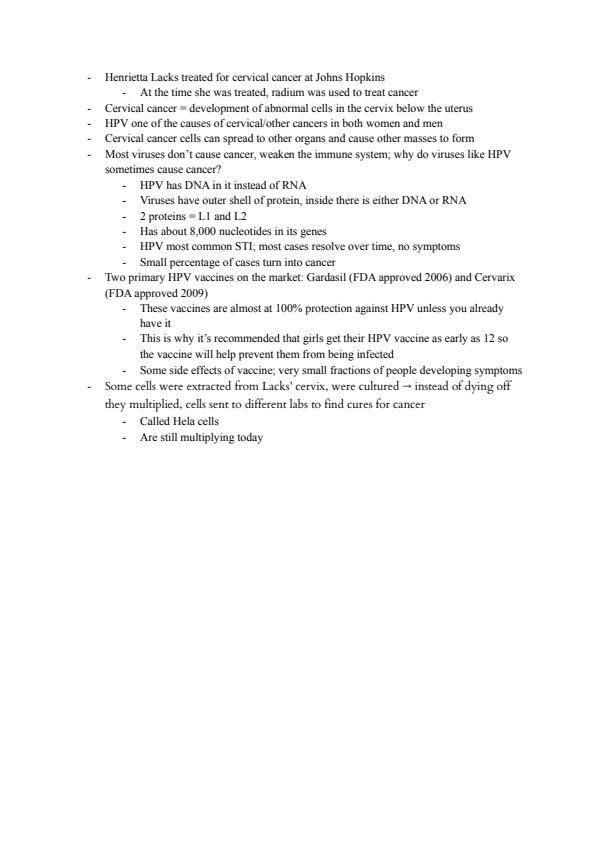 - Henrietta Lacks treated for cervical cancer at Johns Hopkins
  - At the time she was treated, radium was used to treat cancer
- Cervical cancer = development of abnormal cells in the cervix below the uterus
- HPV one of the causes of cervical/other cancers in both women and men
- Cervical cancer cells can spread to other organs and cause other masses to form
- Most viruses don't cause cancer, weaken the immune system; why do viruses like HPV sometimes cause cancer?
  - HPV has DNA in it instead of RNA
  - Viruses have outer shell of protein, inside there is either DNA or RNA
  - 2 proteins = L1 and L2
  - Has about 8,000 nucleotides in its genes
  - HPV most common STI; most cases resolve over time, no symptoms
  - Small percentage of cases turn into cancer
- Two primary HPV vaccines on the market: Gardasil (FDA approved 2006) and Cervarix (FDA approved 2009)
  - These vaccines are almost at 100% protection against HPV unless you already have it
  - This is why it's recommended that girls get their HPV vaccine as early as 12 so the vaccine will help prevent them from being infected
  - Some side effects of vaccine; very small fractions of people developing symptoms
- Some cells were extracted from Lacks' cervix, were cultured → instead of dying off they multiplied, cells sent to different labs to find cures for cancer
  - Called Hela cells
  - Are still multiplying today